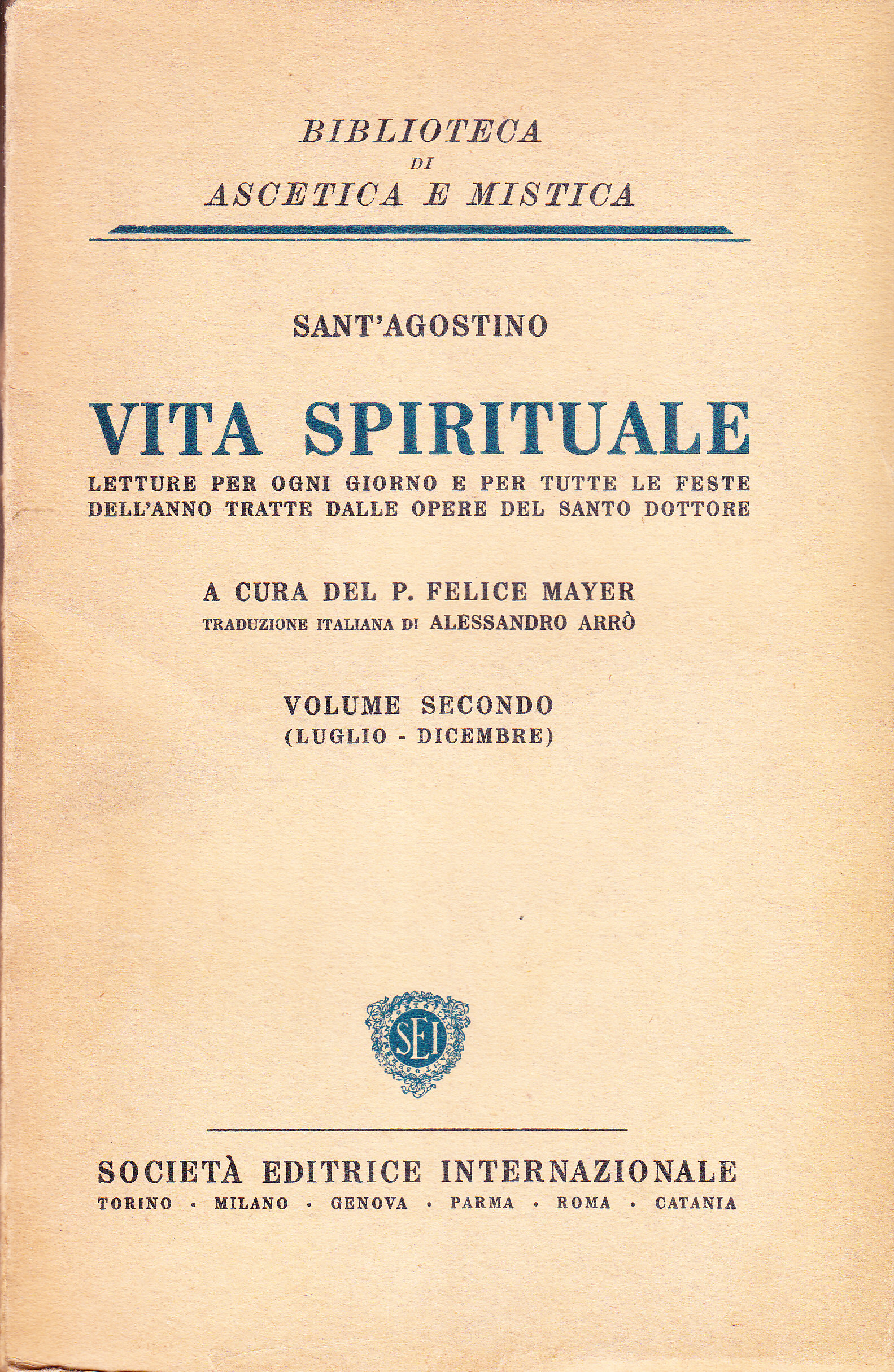 BIBLIOTECA
DI
ASCETICA E MISTICA

SANT'AGOSTINO

VITA SPIRITUALE

LETTURE PER OGNI GIORNO E PER TUTTE LE FESTE DELL'ANNO TRATTE DALLE OPERE DEL SANTO DOTTORE

A CURA DEL P. FELICE MAYER
TRADUZIONE ITALIANA DI ALESSANDRO ARRÒ

VOLUME SECONDO
(LUGLIO - DICEMBRE)

SEI

SOCIETÀ EDITRICE INTERNAZIONALE
TORINO · MILANO · GENOVA · PARMA · ROMA · CATANIA